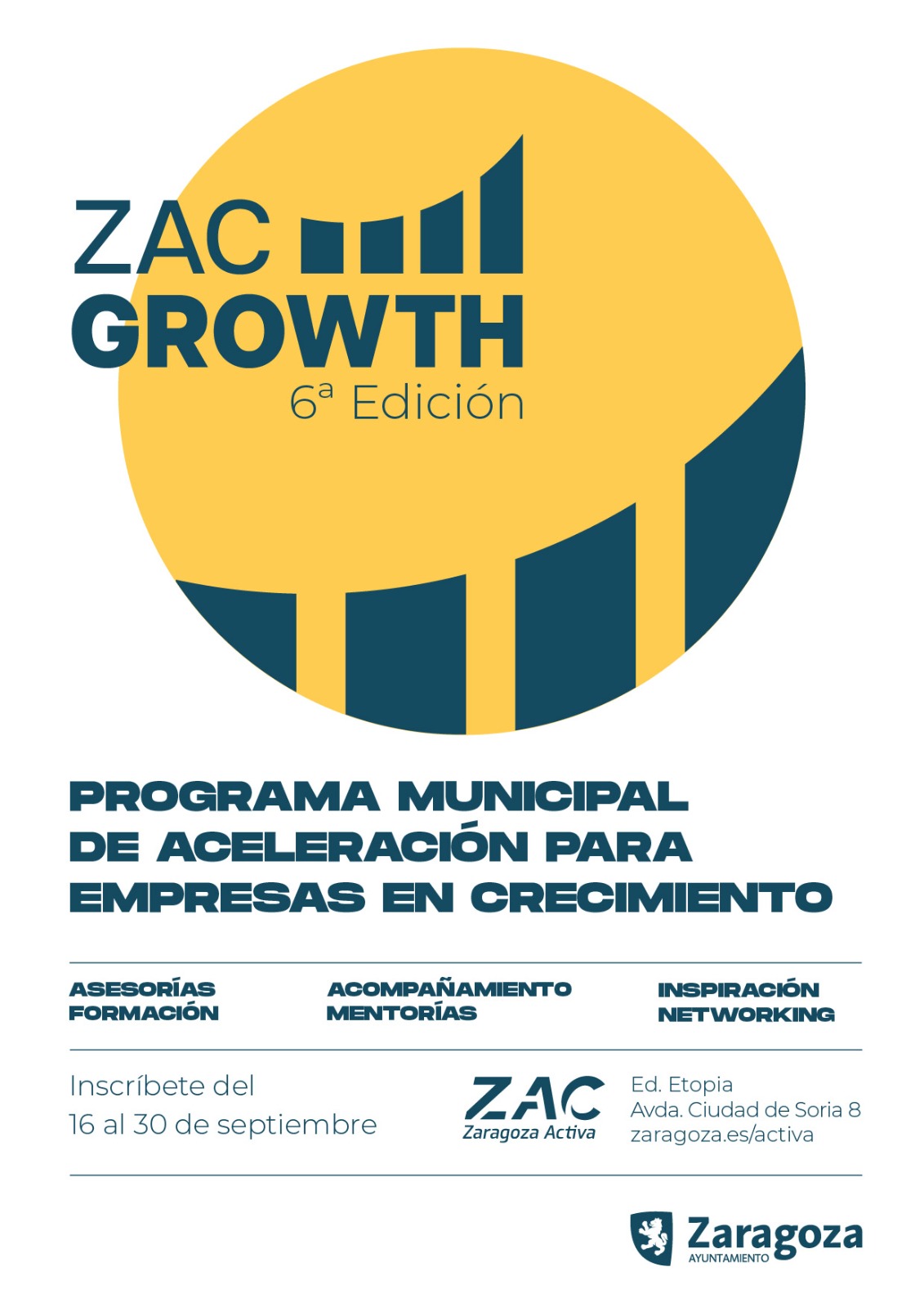 ZAC
GROWTH
6ª Edición

PROGRAMA MUNICIPAL DE ACELERACIÓN PARA EMPRESAS EN CRECIMIENTO

ASESORÍAS
FORMACIÓN

ACOMPAÑAMIENTO
MENTORÍAS

INSPIRACIÓN
NETWORKING

Inscríbete del
16 al 30 de septiembre

ZAC
Zaragoza Activa

Ed. Etopia
Avda. Ciudad de Soria 8
zaragoza.es/activa

Zaragoza
AYUNTAMIENTO